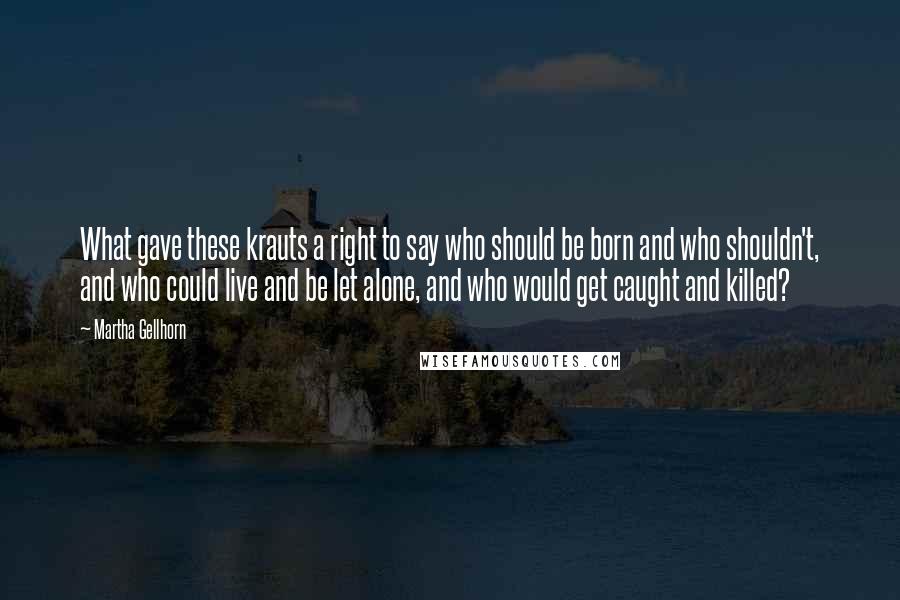 What gave these krauts a right to say who should be born and who shouldn't, and who could live and be let alone, and who would get caught and killed?

~ Martha Gellhorn

WISEFAMOUSQUOTES.COM